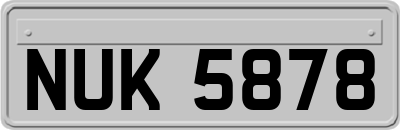 NUK 5878